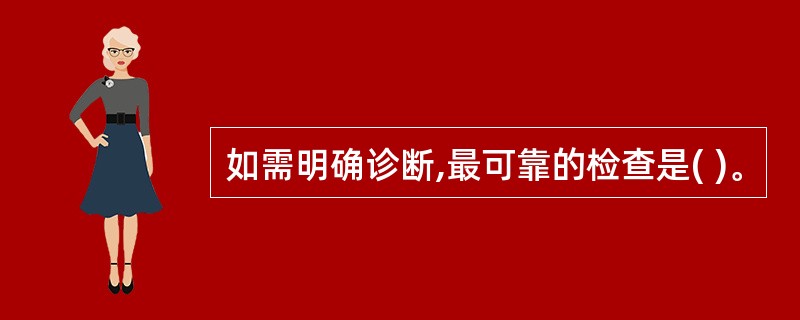 如需明确诊断,最可靠的检查是( )。